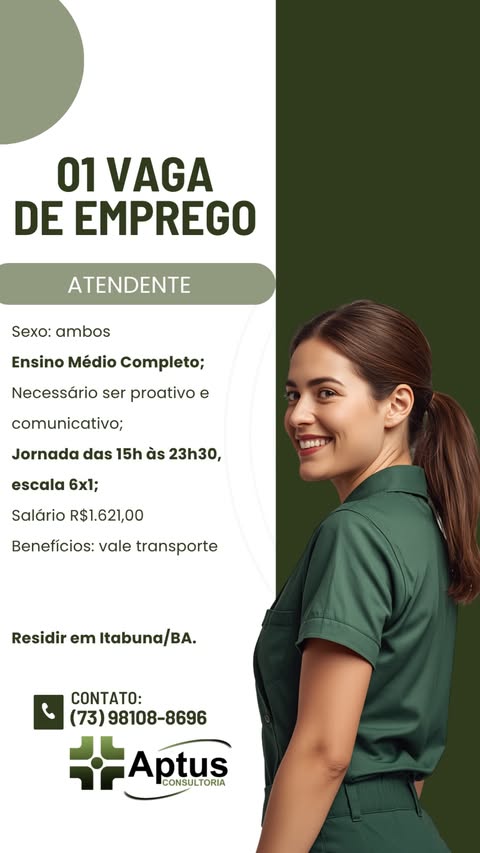 01 VAGA DE EMPREGO

ATENDENTE

Sexo: ambos

Ensino Médio Completo;

Necessário ser proativo e comunicativo;

Jornada das 15h às 23h30, escala 6x1;

Salário R$1.621,00

Benefícios: vale transporte

Residir em Itabuna/BA.

CONTATO:
(73) 98108-8696

Aptus
CONSULTORIA